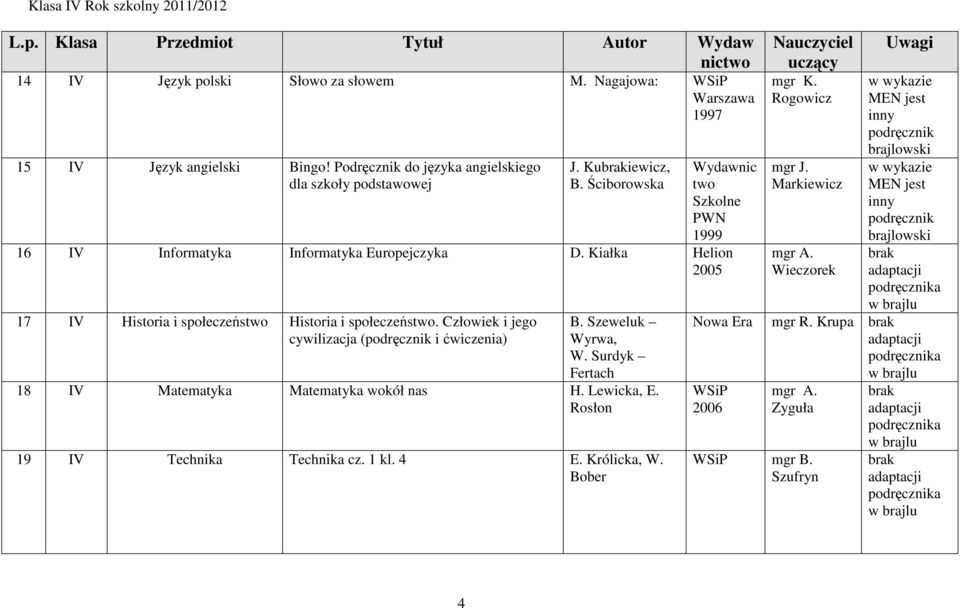 Klasa IV Rok szkolny 2011/2012

| L.p. | Klasa | Przedmiot | Tytuł | Autor | Wydawnictwo | Nauczyciel uczący | Uwagi |
|---|---|---|---|---|---|---|---|
| 14 | IV | Język polski | Słowo za słowem | M. Nagajowa: | WSiP Warszawa 1997 | mgr K. Rogowicz | w wykazie MEN jest inny podręcznik brajlowski |
| 15 | IV | Język angielski | Bingo! Podręcznik do języka angielskiego dla szkoły podstawowej | J. Kubrakiewicz, B. Ściborowska | Wydawnictwo Szkolne PWN 1999 | mgr J. Markiewicz | w wykazie MEN jest inny podręcznik brajlowski |
| 16 | IV | Informatyka | Informatyka Europejczyka | D. Kiałka | Helion 2005 | mgr A. Wieczorek | brak adaptacji podręcznika w brajlu |
| 17 | IV | Historia i społeczeństwo | Historia i społeczeństwo. Człowiek i jego cywilizacja (podręcznik i ćwiczenia) | B. Szeweluk – Wyrwa, W. Surdyk – Fertach | Nowa Era | mgr R. Krupa | brak adaptacji podręcznika w brajlu |
| 18 | IV | Matematyka | Matematyka wokół nas | H. Lewicka, E. Rosłon | WSiP 2006 | mgr A. Zyguła | brak adaptacji podręcznika w brajlu |
| 19 | IV | Technika | Technika cz. 1 kl. 4 | E. Królicka, W. Bober | WSiP | mgr B. Szufryn | brak adaptacji podręcznika w brajlu |

4